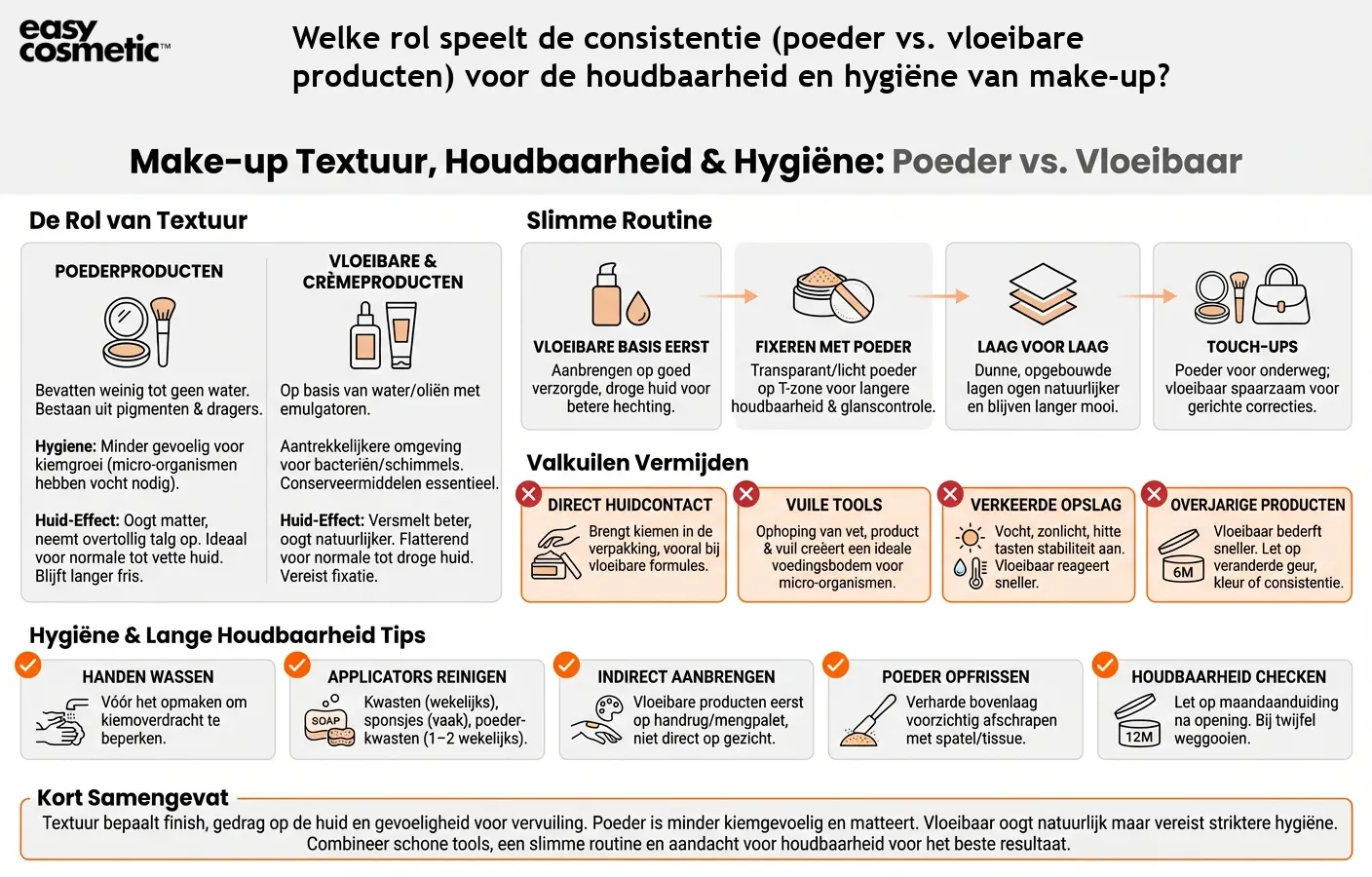 easy cosmetic™

Welke rol speelt de consistentie (poeder vs. vloeibare producten) voor de houdbaarheid en hygiëne van make-up?

Make-up Textuur, Houdbaarheid & Hygiëne: Poeder vs. Vloeibaar

De Rol van Textuur

POEDERPRODUCTEN

Bevatten weinig tot geen water. Bestaan uit pigmenten & dragers.

Hygiene: Minder gevoelig voor kiemgroei (micro-organismen hebben vocht nodig).

Huid-Effect: Oogt matter, neemt overtollig talg op. Ideaal voor normale tot vette huid. Blijft langer fris.

VLOEIBARE & CRÈMEPRODUCTEN

Op basis van water/oliën met emulgatoren.

Aantrekkelijkere omgeving voor bacteriën/schimmels. Conserveermiddelen essentieel.

Huid-Effect: Versmelt beter, oogt natuurlijker. Flatterend voor normale tot droge huid. Vereist fixatie.

Slimme Routine

VLOEIBARE BASIS EERST
Aanbrengen op goed verzorgde, droge huid voor betere hechting.

FIXEREN MET POEDER
Transparant/licht poeder op T-zone voor langere houdbaarheid & glanscontrole.

LAAG VOOR LAAG
Dunne, opgebouwde lagen ogen natuurlijker en blijven langer mooi.

TOUCH-UPS
Poeder voor onderweg; vloeibaar spaarzaam voor gerichte correcties.

Valkuilen Vermijden

DIRECT HUIDCONTACT
Brengt kiemen in de verpakking, vooral bij vloeibare formules.

VUILE TOOLS
Ophoping van vet, product & vuil creëert een ideale voedingsbodem voor micro-organismen.

VERKEERDE OPSLAG
Vocht, zonlicht, hitte tasten stabiliteit aan. Vloeibaar reageert sneller.

OVERJARIGE PRODUCTEN
6M
Vloeibaar bederft sneller. Let op veranderde geur, kleur of consistentie.

Hygiëne & Lange Houdbaarheid Tips

HANDEN WASSEN
Vóór het opmaken om kiemoverdracht te beperken.

APPLICATORS REINIGEN
SOAP
Kwasten (wekelijks), sponsjes (vaak), poederkwasten (1–2 wekelijks).

INDIRECT AANBRENGEN
Vloeibare producten eerst op handrug/mengpalet, niet direct op gezicht.

POEDER OPFRISSEN
Verharde bovenlaag voorzichtig afschrapen met spatel/tissue.

HOUDBAARHEID CHECKEN
12M
Let op maandaanduiding na opening. Bij twijfel weggooien.

Kort Samengevat
Textuur bepaalt finish, gedrag op de huid en gevoeligheid voor vervuiling. Poeder is minder kiemgevoelig en matteert. Vloeibaar oogt natuurlijk maar vereist striktere hygiëne. Combineer schone tools, een slimme routine en aandacht voor houdbaarheid voor het beste resultaat.